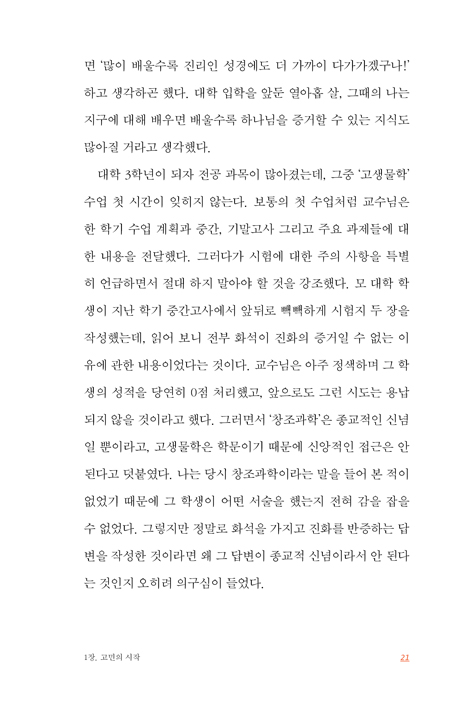 면 '많이 배울수록 진리인 성경에도 더 가까이 다가가겠구나!' 하고 생각하곤 했다. 대학 입학을 앞둔 열아홉 살, 그때의 나는 지구에 대해 배우면 배울수록 하나님을 증거할 수 있는 지식도 많아질 거라고 생각했다.

대학 3학년이 되자 전공 과목이 많아졌는데, 그중 '고생물학' 수업 첫 시간이 잊히지 않는다. 보통의 첫 수업처럼 교수님은 한 학기 수업 계획과 중간, 기말고사 그리고 주요 과제들에 대한 내용을 전달했다. 그러다가 시험에 대한 주의 사항을 특별히 언급하면서 절대 하지 말아야 할 것을 강조했다. 모 대학 학생이 지난 학기 중간고사에서 앞뒤로 빽빽하게 시험지 두 장을 작성했는데, 읽어 보니 전부 화석이 진화의 증거일 수 없는 이유에 관한 내용이었다는 것이다. 교수님은 아주 정색하며 그 학생의 성적을 당연히 0점 처리했고, 앞으로도 그런 시도는 용납되지 않을 것이라고 했다. 그러면서 '창조과학'은 종교적인 신념일 뿐이라고, 고생물학은 학문이기 때문에 신앙적인 접근은 안 된다고 덧붙였다. 나는 당시 창조과학이라는 말을 들어 본 적이 없었기 때문에 그 학생이 어떤 서술을 했는지 전혀 감을 잡을 수 없었다. 그렇지만 정말로 화석을 가지고 진화를 반증하는 답변을 작성한 것이라면 왜 그 답변이 종교적 신념이라서 안 된다는 것인지 오히려 의구심이 들었다.

1장. 고민의 시작

21